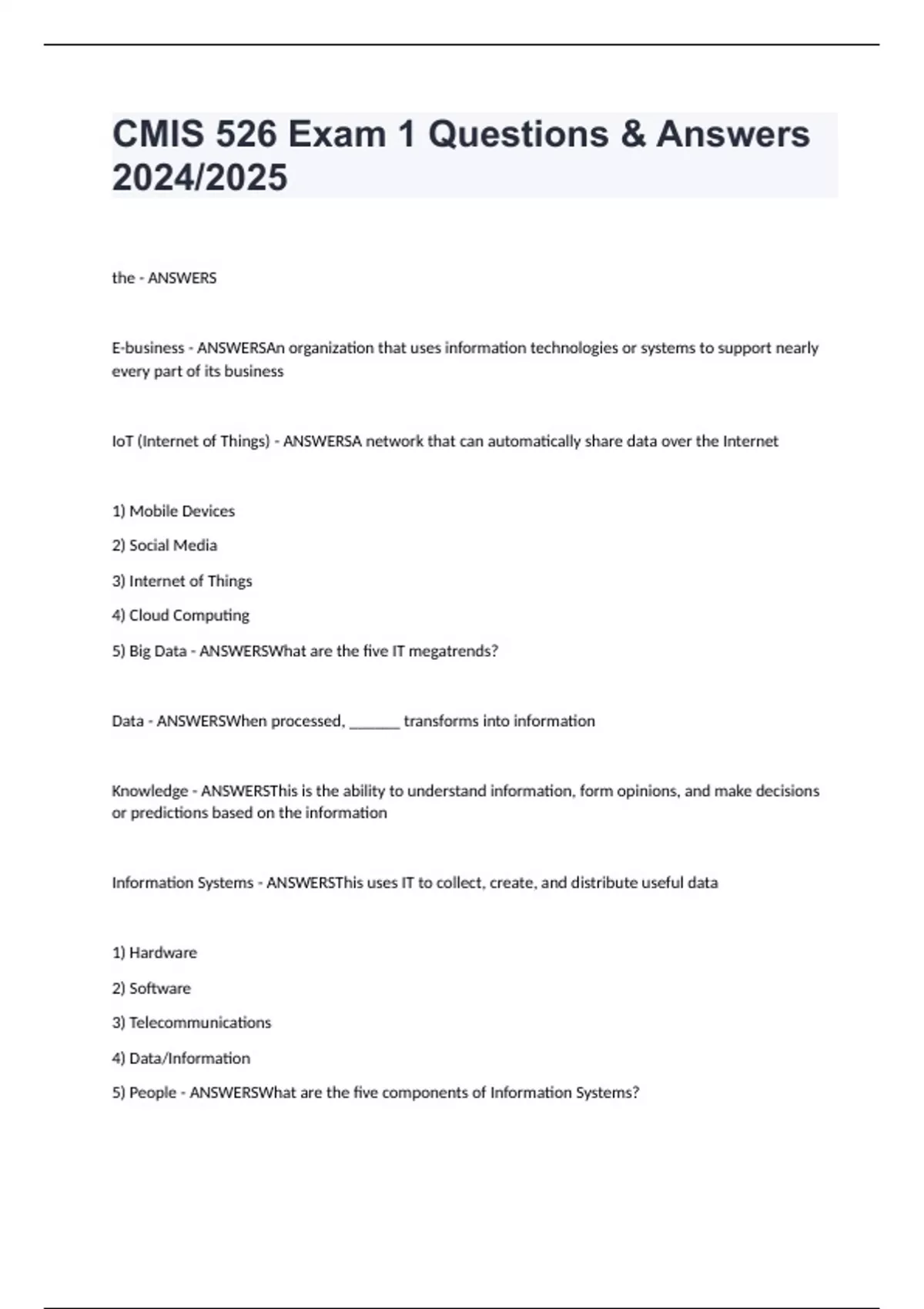 CMIS 526 Exam 1 Questions & Answers 2024/2025

the - ANSWERS

E-business - ANSWERSAn organization that uses information technologies or systems to support nearly every part of its business

IoT (Internet of Things) - ANSWERSA network that can automatically share data over the Internet

1) Mobile Devices

2) Social Media

3) Internet of Things

4) Cloud Computing

5) Big Data - ANSWERSWhat are the five IT megatrends?

Data - ANSWERSWhen processed, _______ transforms into information

Knowledge - ANSWERSThis is the ability to understand information, form opinions, and make decisions or predictions based on the information

Information Systems - ANSWERSThis uses IT to collect, create, and distribute useful data

1) Hardware

2) Software

3) Telecommunications

4) Data/Information

5) People - ANSWERSWhat are the five components of Information Systems?